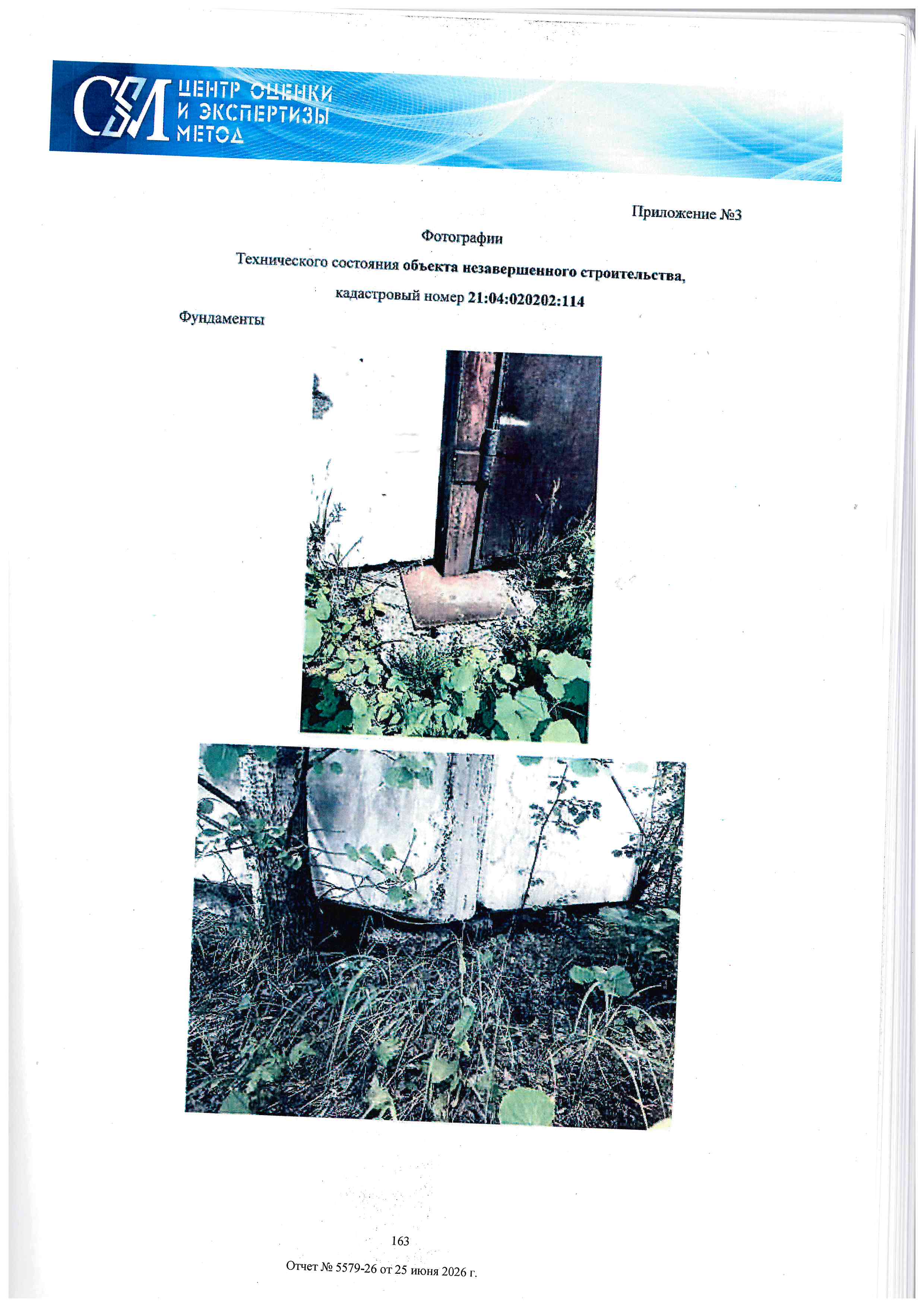 ЦЕНТР ОЦЕНКИ
И ЭКСПЕРТИЗЫ
МЕТОД

Приложение №3

Фотографии

Технического состояния объекта незавершенного строительства,

кадастровый номер 21:04:020202:114

Фундаменты

163

Отчет № 5579-26 от 25 июня 2026 г.